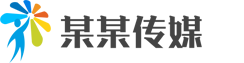 某某传媒